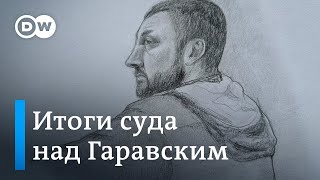 DW

Итоги суда над Гаравским